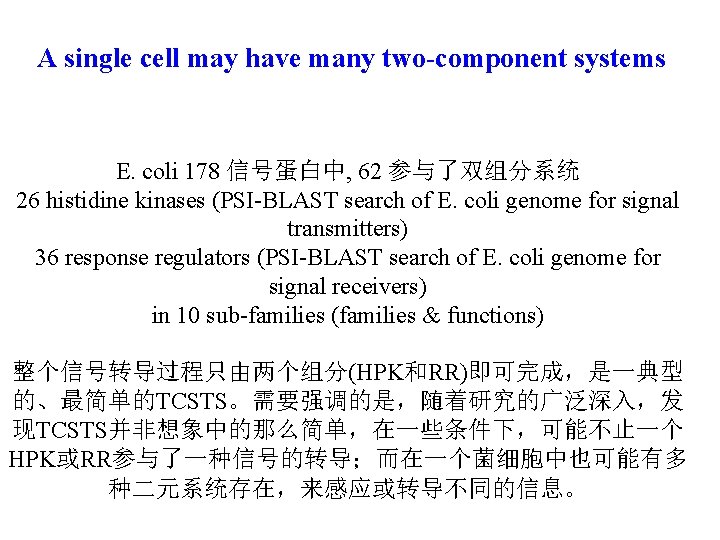 A single cell may have many two-component systems

E. coli 178 信号蛋白中, 62 参与了双组分系统
26 histidine kinases (PSI-BLAST search of E. coli genome for signal transmitters)
36 response regulators (PSI-BLAST search of E. coli genome for signal receivers)
in 10 sub-families (families & functions)

整个信号转导过程只由两个组分(HPK和RR)即可完成，是一典型的、最简单的TCSTS。需要强调的是，随着研究的广泛深入，发现TCSTS并非想象中的那么简单，在一些条件下，可能不止一个HPK或RR参与了一种信号的转导；而在一个菌细胞中也可能有多种二元系统存在，来感应或转导不同的信息。